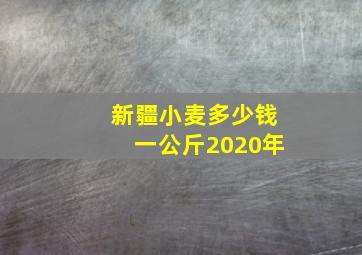 新疆小麦多少钱一公斤2020年